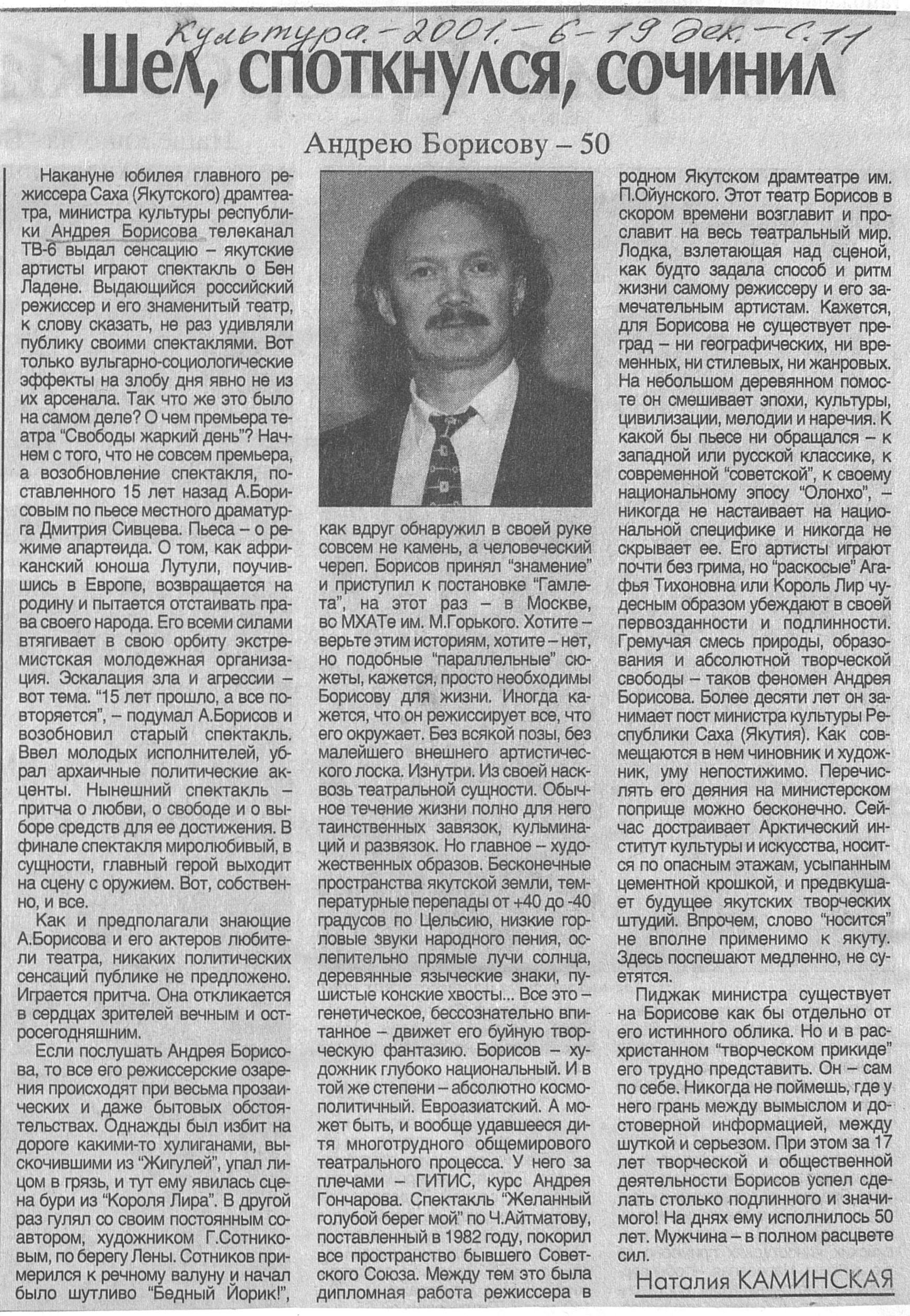 Культура. – 2001. – 6 – 19 дек. – С. 11

Шел, споткнулся, сочинил

Андрею Борисову – 50

Накануне юбилея главного режиссера Саха (Якутского) драмтеатра, министра культуры республики Андрея Борисова телеканал ТВ-6 выдал сенсацию – якутские артисты играют спектакль о Бен Ладене. Выдающийся российский режиссер и его знаменитый театр, к слову сказать, не раз удивляли публику своими спектаклями. Вот только вульгарно-социологические эффекты на злобу дня явно не из их арсенала. Так что же это было на самом деле? О чем премьера театра "Свободы жаркий день"? Начнем с того, что не совсем премьера, а возобновление спектакля, поставленного 15 лет назад А.Борисовым по пьесе местного драматурга Дмитрия Сивцева. Пьеса – о режиме апартеида. О том, как африканский юноша Лутули, поучившись в Европе, возвращается на родину и пытается отстаивать права своего народа. Его всеми силами втягивает в свою орбиту экстремистская молодежная организация. Эскалация зла и агрессии – вот тема. "15 лет прошло, а все повторяется", – подумал А.Борисов и возобновил старый спектакль. Ввел молодых исполнителей, убрал архаичные политические акценты. Нынешний спектакль – притча о любви, о свободе и о выборе средств для ее достижения. В финале спектакля миролюбивый, в сущности, главный герой выходит на сцену с оружием. Вот, собственно, и все.

Как и предполагали знающие А.Борисова и его актеров любители театра, никаких политических сенсаций публике не предложено. Играется притча. Она откликается в сердцах зрителей вечным и остросегодняшним.

Если послушать Андрея Борисова, то все его режиссерские озарения происходят при весьма прозаических и даже бытовых обстоятельствах. Однажды был избит на дороге какими-то хулиганами, выскочившими из "Жигулей", упал лицом в грязь, и тут ему явилась сцена бури из "Короля Лира". В другой раз гулял со своим постоянным соавтором, художником Г.Сотниковым, по берегу Лены. Сотников примерился к речному валуну и начал было шутливо "Бедный Йорик!", как вдруг обнаружил в своей руке совсем не камень, а человеческий череп. Борисов принял "знамение" и приступил к постановке "Гамлета", на этот раз – в Москве, во МХАТе им. М.Горького. Хотите – верьте этим историям, хотите – нет, но подобные "параллельные" сюжеты, кажется, просто необходимы Борисову для жизни. Иногда кажется, что он режиссирует все, что его окружает. Без всякой позы, без малейшего внешнего артистического лоска. Изнутри. Из своей насквозь театральной сущности. Обычное течение жизни полно для него таинственных завязок, кульминаций и развязок. Но главное – художественных образов. Бесконечные пространства якутской земли, температурные перепады от +40 до -40 градусов по Цельсию, низкие горловые звуки народного пения, ослепительно прямые лучи солнца, деревянные языческие знаки, пушистые конские хвосты... Все это – генетическое, бессознательно впитанное – движет его буйную творческую фантазию. Борисов – художник глубоко национальный. И в той же степени – абсолютно космополитичный. Евроазиатский. А может быть, и вообще удавшееся дитя многотрудного общемирового театрального процесса. У него за плечами – ГИТИС, курс Андрея Гончарова. Спектакль "Желанный голубой берег мой" по Ч.Айтматову, поставленный в 1982 году, покорил все пространство бывшего Советского Союза. Между тем это была дипломная работа режиссера в родном Якутском драмтеатре им. П.Ойунского. Этот театр Борисов в скором времени возглавит и прославит на весь театральный мир. Лодка, взлетающая над сценой, как будто задала способ и ритм жизни самому режиссеру и его замечательным артистам. Кажется, для Борисова не существует преград – ни географических, ни временных, ни стилевых, ни жанровых. На небольшом деревянном помосте он смешивает эпохи, культуры, цивилизации, мелодии и наречия. К какой бы пьесе ни обращался – к западной или русской классике, к современной "советской", к своему национальному эпосу "Олонхо", – никогда не настаивает на национальной специфике и никогда не скрывает ее. Его артисты играют почти без грима, но "раскосые" Агафья Тихоновна или Король Лир чудесным образом убеждают в своей первозданности и подлинности. Гремучая смесь природы, образования и абсолютной творческой свободы – таков феномен Андрея Борисова. Более десяти лет он занимает пост министра культуры Республики Саха (Якутия). Как совмещаются в нем чиновник и художник, уму непостижимо. Перечислять его деяния на министерском поприще можно бесконечно. Сейчас достраивает Арктический институт культуры и искусства, носится по опасным этажам, усыпанным цементной крошкой, и предвкушает будущее якутских творческих штудий. Впрочем, слово "носится" не вполне применимо к якуту. Здесь поспешают медленно, не суетятся.

Пиджак министра существует на Борисове как бы отдельно от его истинного облика. Но и в расхристанном "творческом прикиде" его трудно представить. Он – сам по себе. Никогда не поймешь, где у него грань между вымыслом и достоверной информацией, между шуткой и серьезом. При этом за 17 лет творческой и общественной деятельности Борисов успел сделать столько подлинного и значимого! На днях ему исполнилось 50 лет. Мужчина – в полном расцвете сил.

Наталия КАМИНСКАЯ